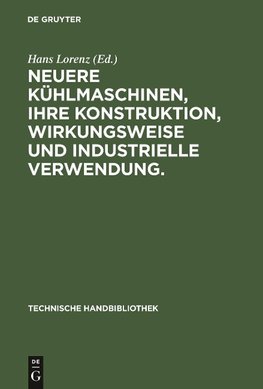 DE GRUYTER

Hans Lorenz (Ed.)

NEUERE KÜHLMASCHINEN, IHRE KONSTRUKTION, WIRKUNGSWEISE UND INDUSTRIELLE VERWENDUNG.

TECHNISCHE HANDBIBLIOTHEK

DE
G